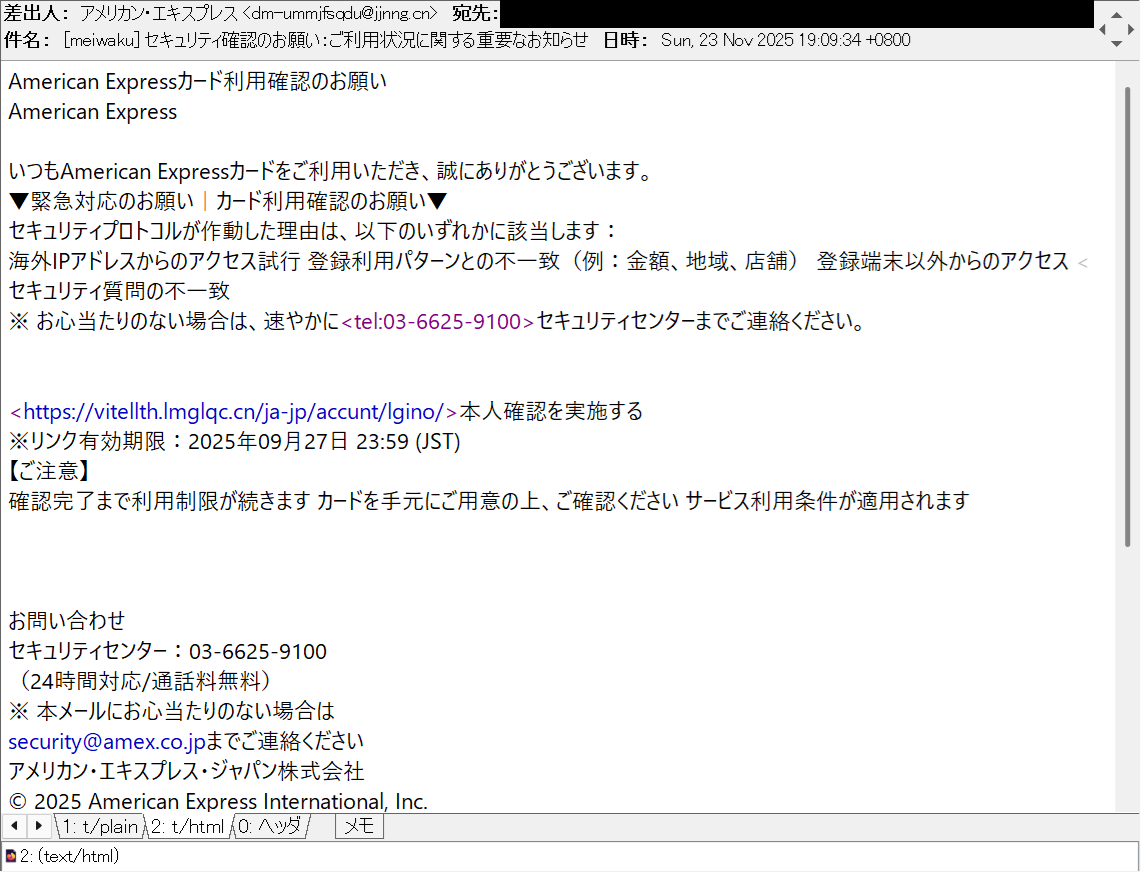 差出人： アメリカン・エキスプレス <dm-ummjfsqdu@jinng.cn>　宛先：
件名： [meiwaku] セキュリティ確認のお願い：ご利用状況に関する重要なお知らせ　日時： Sun, 23 Nov 2025 19:09:34 +0800

American Expressカード利用確認のお願い
American Express

いつもAmerican Expressカードをご利用いただき、誠にありがとうございます。
▼緊急対応のお願い｜カード利用確認のお願い▼
セキュリティプロトコルが作動した理由は、以下のいずれかに該当します：
海外IPアドレスからのアクセス試行 登録利用パターンとの不一致（例：金額、地域、店舗） 登録端末以外からのアクセス <
セキュリティ質問の不一致
※ お心当たりのない場合は、速やかに<tel:03-6625-9100>セキュリティセンターまでご連絡ください。

<https://vitellth.lmglqc.cn/ja-jp/accunt/lgino/>本人確認を実施する
※リンク有効期限：2025年09月27日 23:59 (JST)
【ご注意】
確認完了まで利用制限が続きます カードを手元にご用意の上、ご確認ください サービス利用条件が適用されます

お問い合わせ
セキュリティセンター：03-6625-9100
（24時間対応/通話料無料）
※ 本メールにお心当たりのない場合は
security@amex.co.jpまでご連絡ください
アメリカン・エキスプレス・ジャパン株式会社
© 2025 American Express International, Inc.

1: t/plain　2: t/html　0: ヘッダ　メモ
2: (text/html)